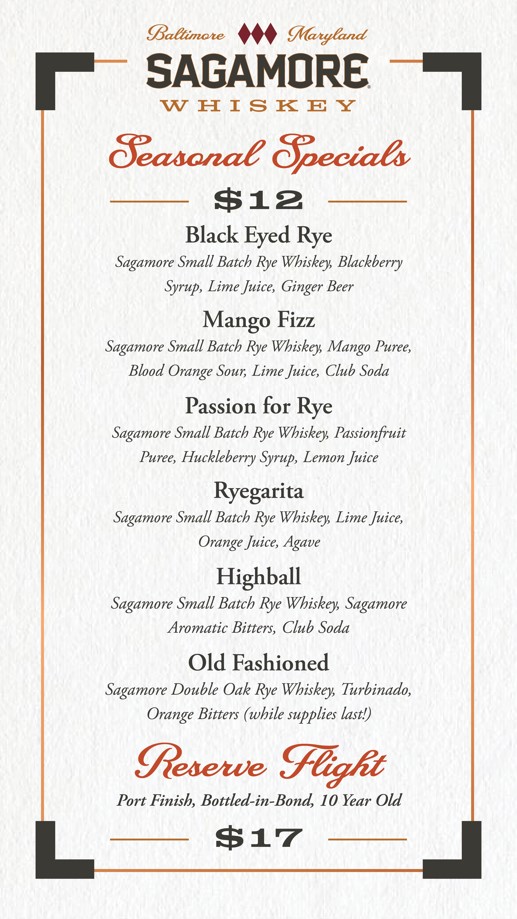 Baltimore Maryland
SAGAMORE
WHISKEY

Seasonal Specials

$12

Black Eyed Rye
Sagamore Small Batch Rye Whiskey, Blackberry Syrup, Lime Juice, Ginger Beer

Mango Fizz
Sagamore Small Batch Rye Whiskey, Mango Puree, Blood Orange Sour, Lime Juice, Club Soda

Passion for Rye
Sagamore Small Batch Rye Whiskey, Passionfruit Puree, Huckleberry Syrup, Lemon Juice

Ryegarita
Sagamore Small Batch Rye Whiskey, Lime Juice, Orange Juice, Agave

Highball
Sagamore Small Batch Rye Whiskey, Sagamore Aromatic Bitters, Club Soda

Old Fashioned
Sagamore Double Oak Rye Whiskey, Turbinado, Orange Bitters (while supplies last!)

Reserve Flight
Port Finish, Bottled-in-Bond, 10 Year Old

$17